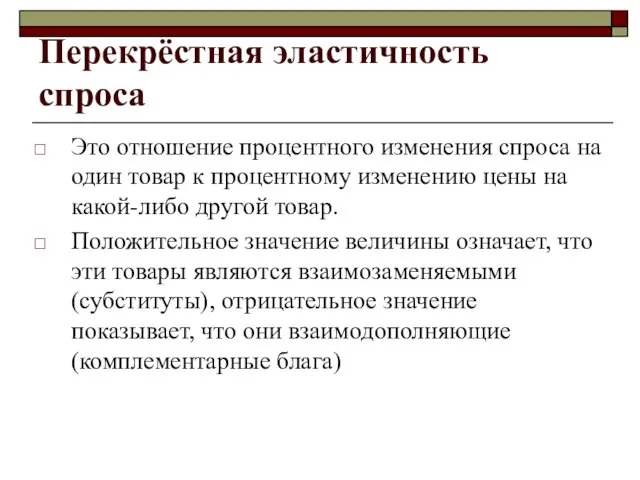 Перекрёстная эластичность спроса

□ Это отношение процентного изменения спроса на один товар к процентному изменению цены на какой-либо другой товар.

□ Положительное значение величины означает, что эти товары являются взаимозаменяемыми (субституты), отрицательное значение показывает, что они взаимодополняющие (комплементарные блага)